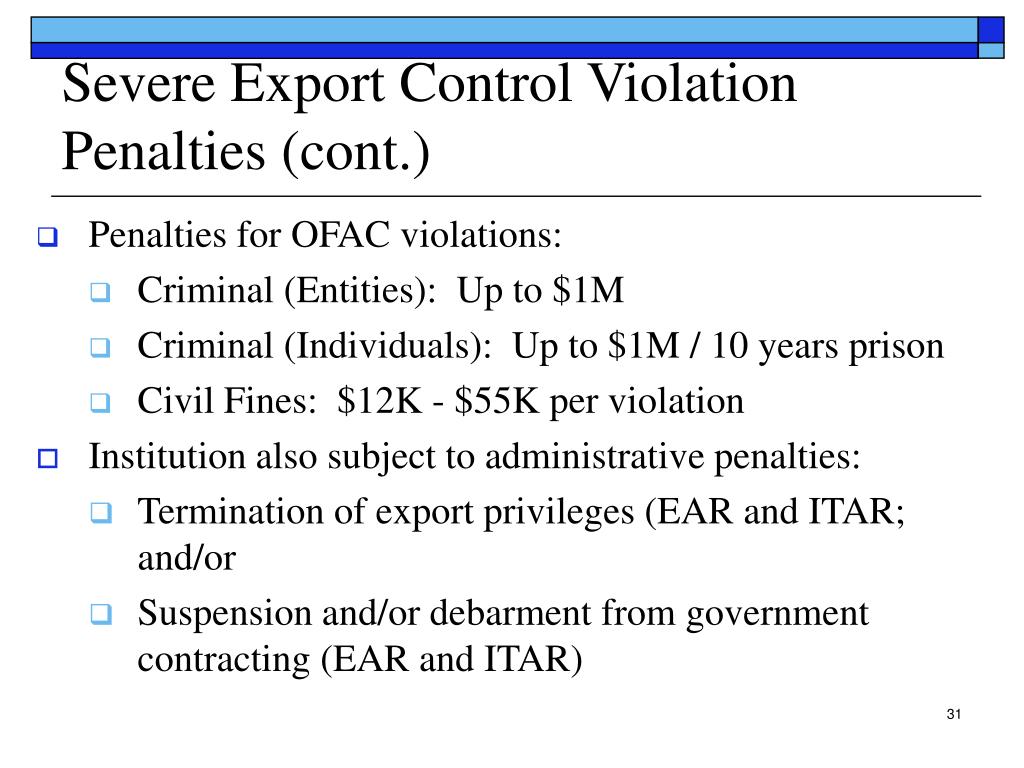 Severe Export Control Violation Penalties (cont.)

Penalties for OFAC violations:

Criminal (Entities): Up to \$1M

Criminal (Individuals): Up to \$1M / 10 years prison

Civil Fines: \$12K - \$55K per violation

Institution also subject to administrative penalties:

Termination of export privileges (EAR and ITAR; and/or

Suspension and/or debarment from government contracting (EAR and ITAR)

31